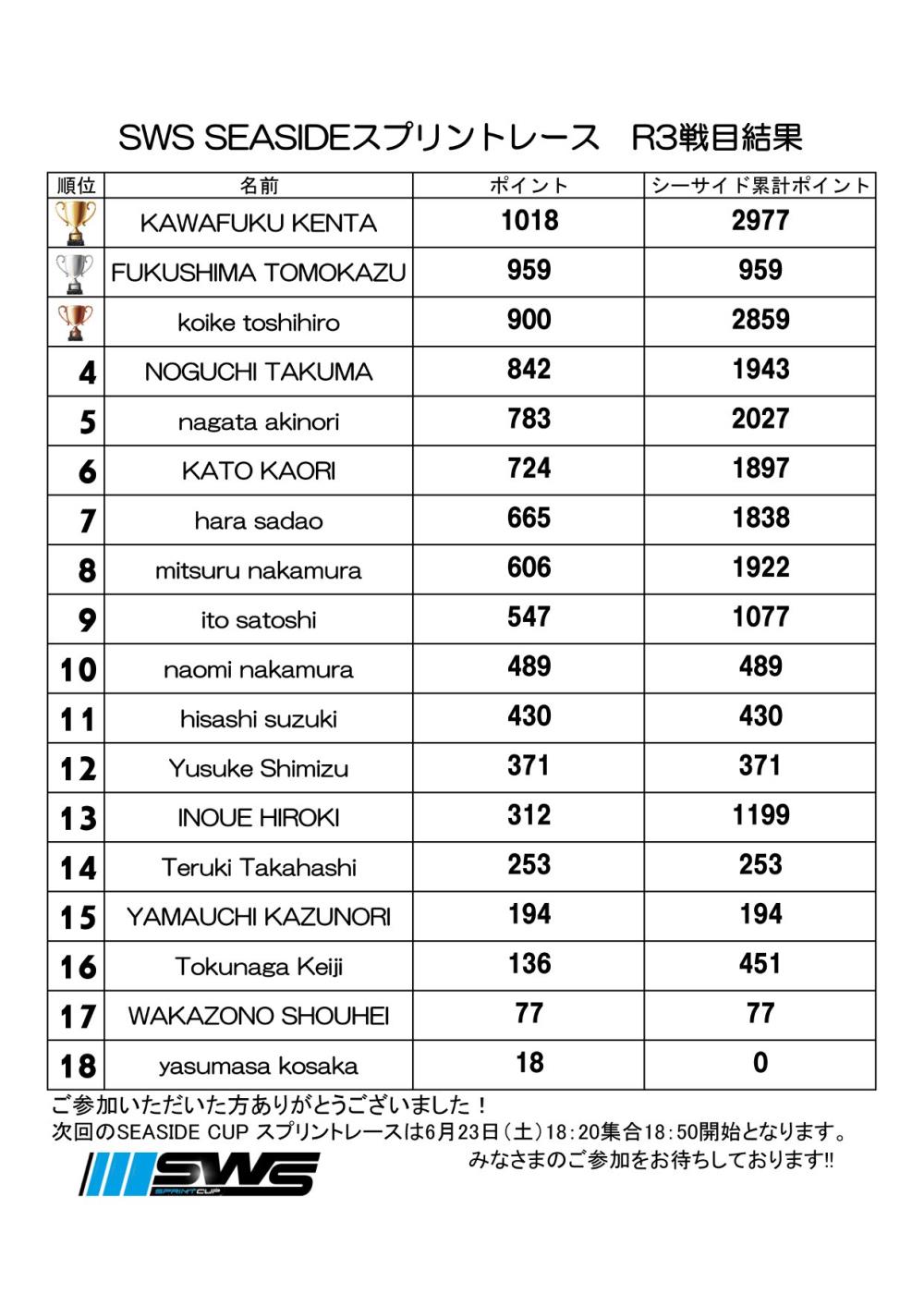 SWS SEASIDEスプリントレース　R3戦目結果

| 順位 | 名前 | ポイント | シーサイド累計ポイント |
|---|---|---|---|
| | KAWAFUKU KENTA | 1018 | 2977 |
| | FUKUSHIMA TOMOKAZU | 959 | 959 |
| | koike toshihiro | 900 | 2859 |
| 4 | NOGUCHI TAKUMA | 842 | 1943 |
| 5 | nagata akinori | 783 | 2027 |
| 6 | KATO KAORI | 724 | 1897 |
| 7 | hara sadao | 665 | 1838 |
| 8 | mitsuru nakamura | 606 | 1922 |
| 9 | ito satoshi | 547 | 1077 |
| 10 | naomi nakamura | 489 | 489 |
| 11 | hisashi suzuki | 430 | 430 |
| 12 | Yusuke Shimizu | 371 | 371 |
| 13 | INOUE HIROKI | 312 | 1199 |
| 14 | Teruki Takahashi | 253 | 253 |
| 15 | YAMAUCHI KAZUNORI | 194 | 194 |
| 16 | Tokunaga Keiji | 136 | 451 |
| 17 | WAKAZONO SHOUHEI | 77 | 77 |
| 18 | yasumasa kosaka | 18 | 0 |

ご参加いただいた方ありがとうございました！
次回のSEASIDE CUP スプリントレースは6月23日（土）18:20集合18:50開始となります。
みなさまのご参加をお待ちしております!!

SWS SPRINT CUP